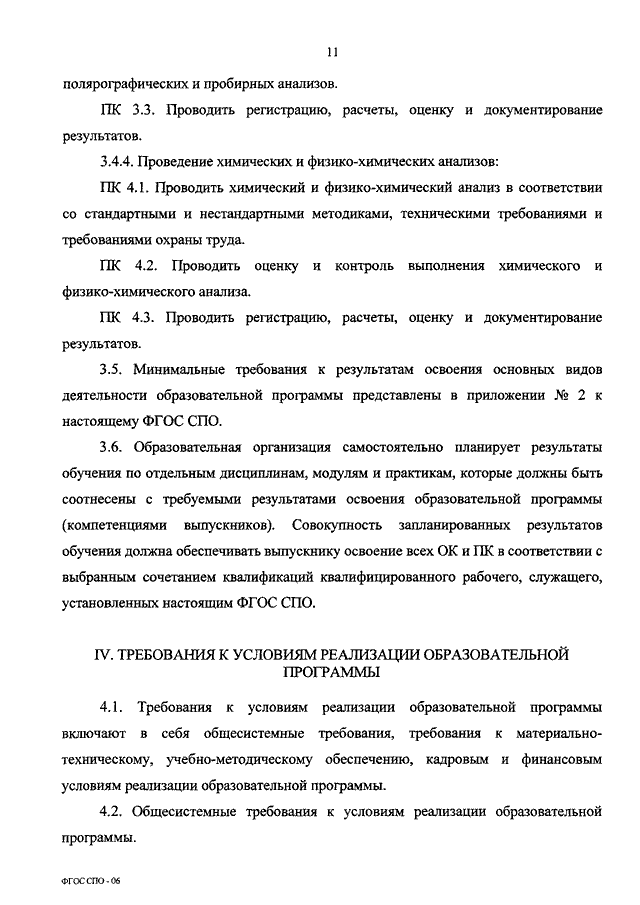 11

полярографических и пробирных анализов.

ПК 3.3. Проводить регистрацию, расчеты, оценку и документирование результатов.

3.4.4. Проведение химических и физико-химических анализов:

ПК 4.1. Проводить химический и физико-химический анализ в соответствии со стандартными и нестандартными методиками, техническими требованиями и требованиями охраны труда.

ПК 4.2. Проводить оценку и контроль выполнения химического и физико-химического анализа.

ПК 4.3. Проводить регистрацию, расчеты, оценку и документирование результатов.

3.5. Минимальные требования к результатам освоения основных видов деятельности образовательной программы представлены в приложении № 2 к настоящему ФГОС СПО.

3.6. Образовательная организация самостоятельно планирует результаты обучения по отдельным дисциплинам, модулям и практикам, которые должны быть соотнесены с требуемыми результатами освоения образовательной программы (компетенциями выпускников). Совокупность запланированных результатов обучения должна обеспечивать выпускнику освоение всех ОК и ПК в соответствии с выбранным сочетанием квалификаций квалифицированного рабочего, служащего, установленных настоящим ФГОС СПО.

IV. ТРЕБОВАНИЯ К УСЛОВИЯМ РЕАЛИЗАЦИИ ОБРАЗОВАТЕЛЬНОЙ ПРОГРАММЫ

4.1. Требования к условиям реализации образовательной программы включают в себя общесистемные требования, требования к материально-техническому, учебно-методическому обеспечению, кадровым и финансовым условиям реализации образовательной программы.

4.2. Общесистемные требования к условиям реализации образовательной программы.

ФГОС СПО - 06